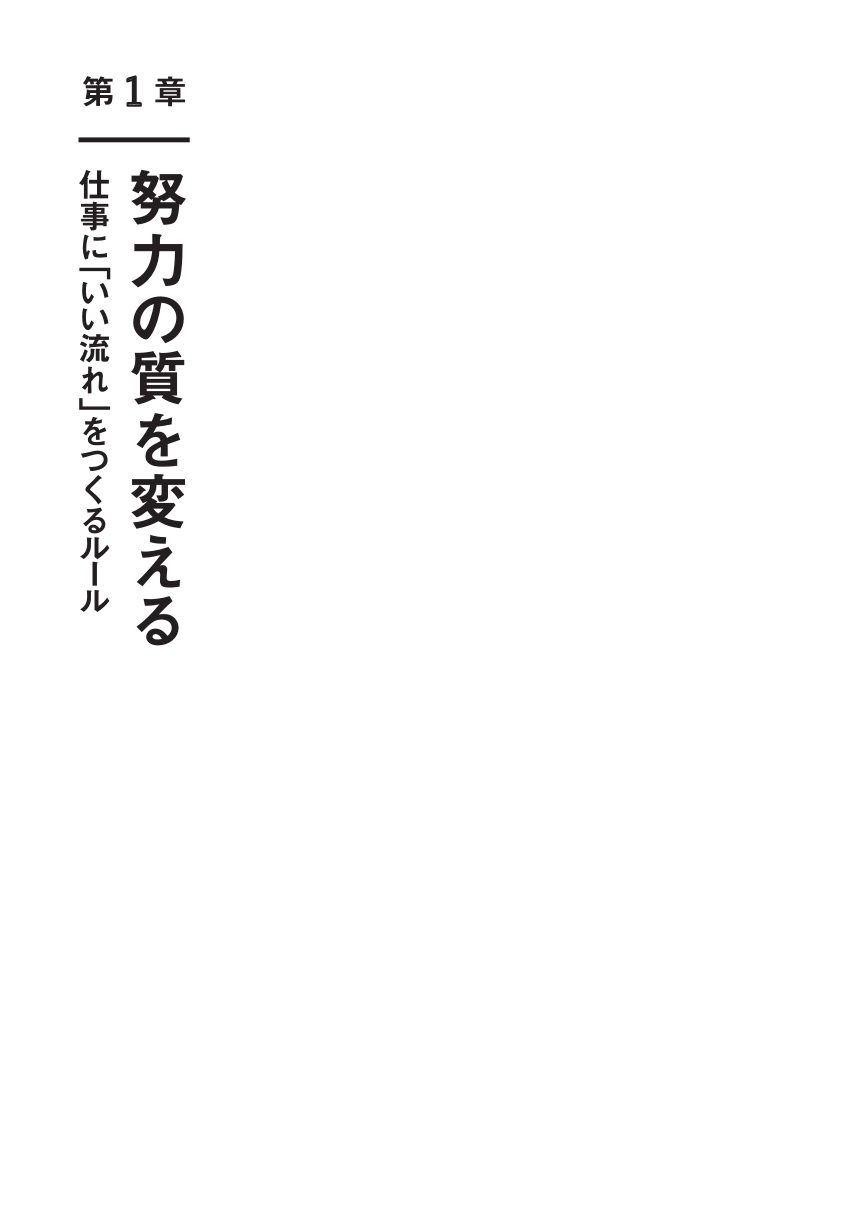 第1章

努力の質を変える

仕事に「いい流れ」をつくるルール